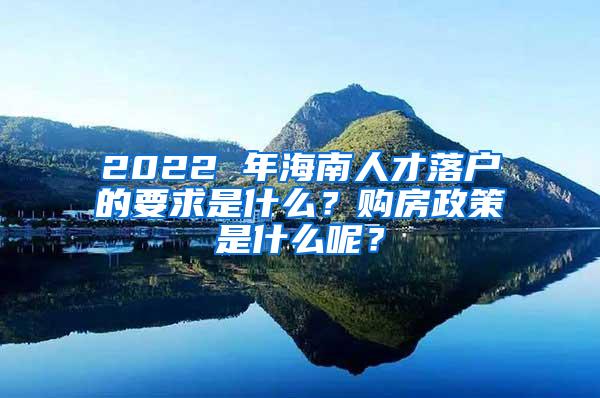 2022 年海南人才落户的要求是什么？购房政策是什么呢？